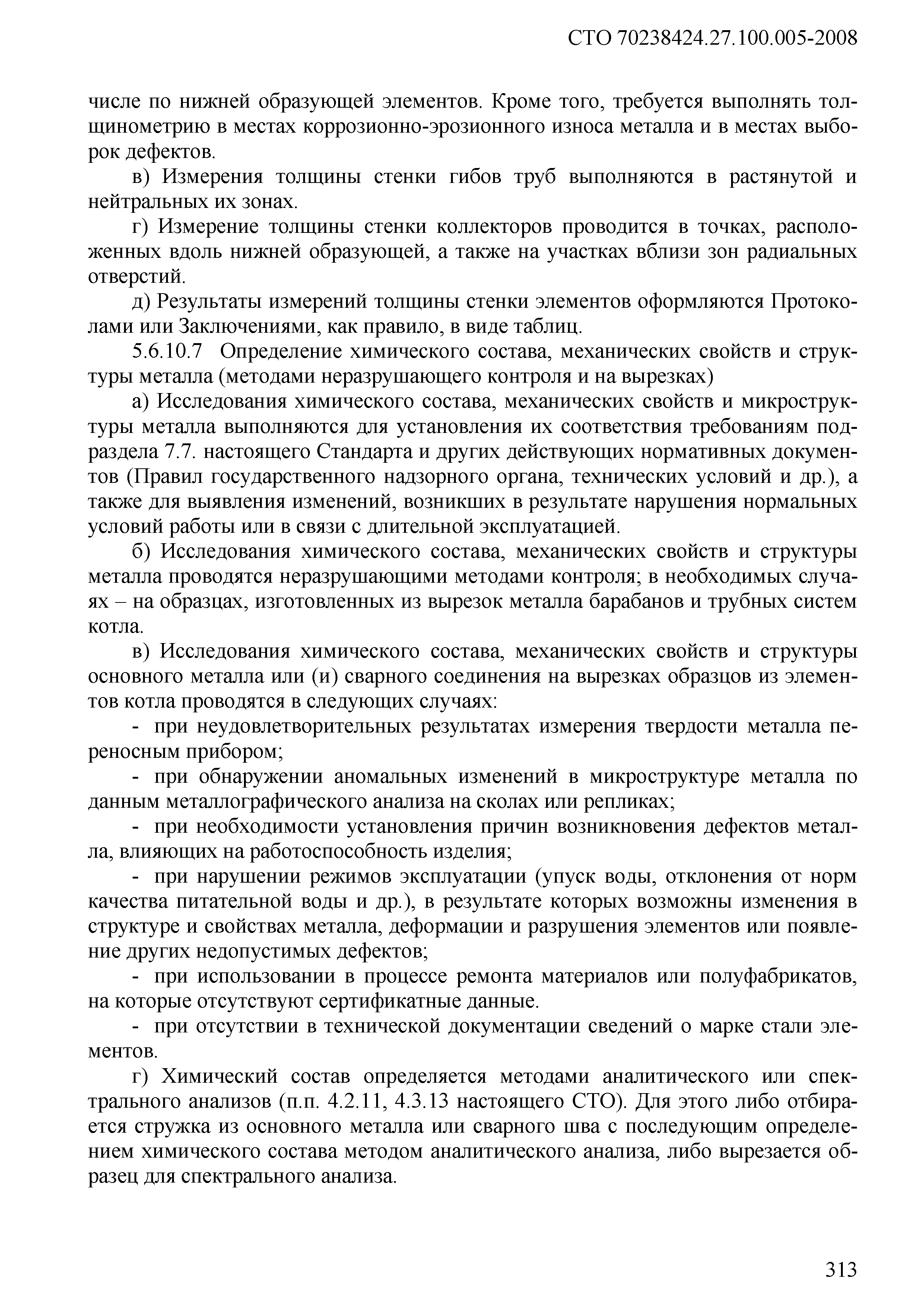 СТО 70238424.27.100.005-2008

числе по нижней образующей элементов. Кроме того, требуется выполнять толщинометрию в местах коррозионно-эрозионного износа металла и в местах выборок дефектов.

в) Измерения толщины стенки гибов труб выполняются в растянутой и нейтральных их зонах.

г) Измерение толщины стенки коллекторов проводится в точках, расположенных вдоль нижней образующей, а также на участках вблизи зон радиальных отверстий.

д) Результаты измерений толщины стенки элементов оформляются Протоколами или Заключениями, как правило, в виде таблиц.

5.6.10.7 Определение химического состава, механических свойств и структуры металла (методами неразрушающего контроля и на вырезках)

а) Исследования химического состава, механических свойств и микроструктуры металла выполняются для установления их соответствия требованиям подраздела 7.7. настоящего Стандарта и других действующих нормативных документов (Правил государственного надзорного органа, технических условий и др.), а также для выявления изменений, возникших в результате нарушения нормальных условий работы или в связи с длительной эксплуатацией.

б) Исследования химического состава, механических свойств и структуры металла проводятся неразрушающими методами контроля; в необходимых случаях – на образцах, изготовленных из вырезок металла барабанов и трубных систем котла.

в) Исследования химического состава, механических свойств и структуры основного металла или (и) сварного соединения на вырезках образцов из элементов котла проводятся в следующих случаях:

- при неудовлетворительных результатах измерения твердости металла переносным прибором;

- при обнаружении аномальных изменений в микроструктуре металла по данным металлографического анализа на сколах или репликах;

- при необходимости установления причин возникновения дефектов металла, влияющих на работоспособность изделия;

- при нарушении режимов эксплуатации (упуск воды, отклонения от норм качества питательной воды и др.), в результате которых возможны изменения в структуре и свойствах металла, деформации и разрушения элементов или появление других недопустимых дефектов;

- при использовании в процессе ремонта материалов или полуфабрикатов, на которые отсутствуют сертификатные данные.

- при отсутствии в технической документации сведений о марке стали элементов.

г) Химический состав определяется методами аналитического или спектрального анализов (п.п. 4.2.11, 4.3.13 настоящего СТО). Для этого либо отбирается стружка из основного металла или сварного шва с последующим определением химического состава методом аналитического анализа, либо вырезается образец для спектрального анализа.

313